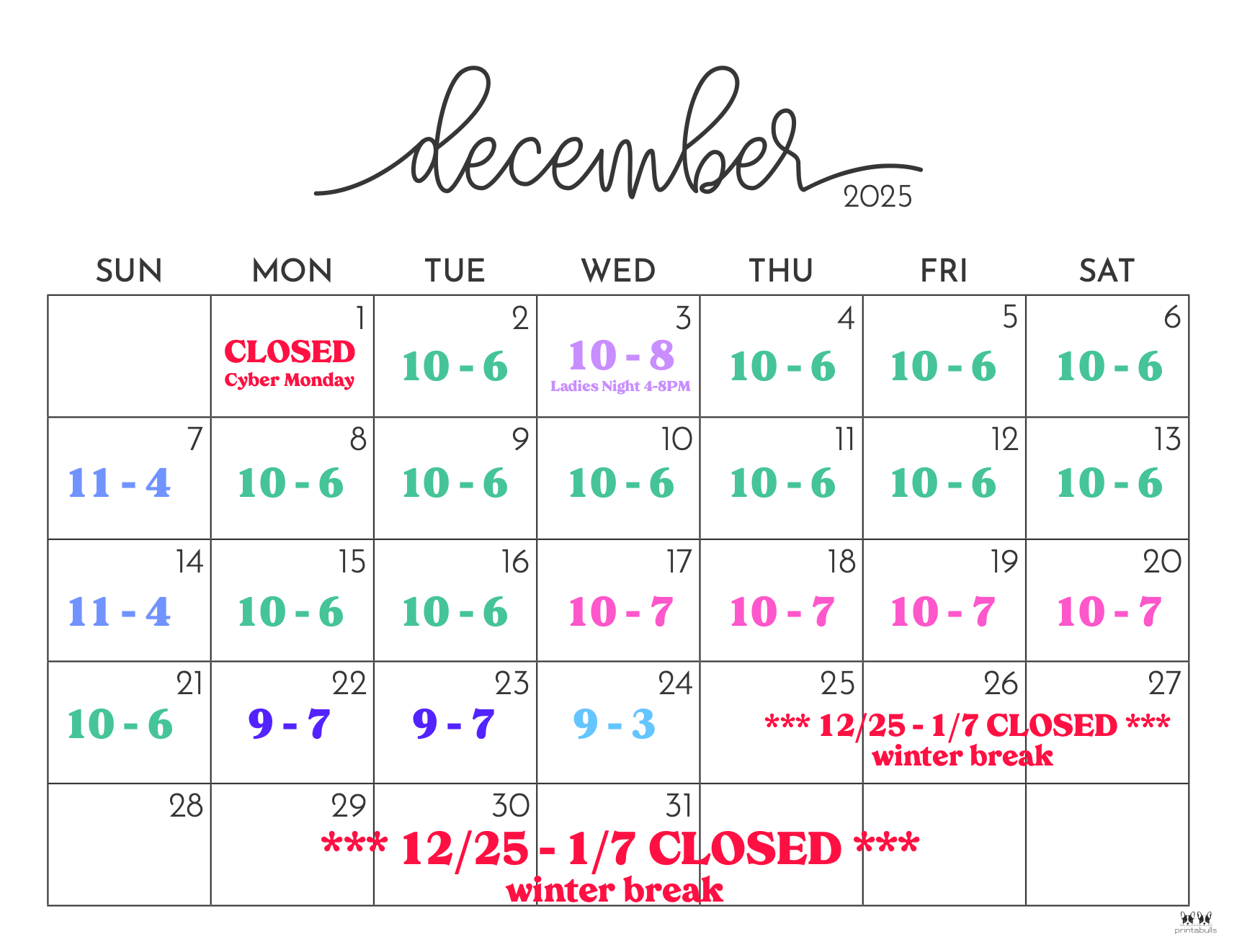 december
2025

| SUN | MON | TUE | WED | THU | FRI | SAT |
|---|---|---|---|---|---|---|
|  | 1 CLOSED Cyber Monday | 2 10 - 6 | 3 10 - 8 Ladies Night 4-8PM | 4 10 - 6 | 5 10 - 6 | 6 10 - 6 |
| 7 11 - 4 | 8 10 - 6 | 9 10 - 6 | 10 10 - 6 | 11 10 - 6 | 12 10 - 6 | 13 10 - 6 |
| 14 11 - 4 | 15 10 - 6 | 16 10 - 6 | 17 10 - 7 | 18 10 - 7 | 19 10 - 7 | 20 10 - 7 |
| 21 10 - 6 | 22 9 - 7 | 23 9 - 7 | 24 9 - 3 | 25 *** 12/25 - 1/7 CLOSED *** winter break | 26 | 27 |
| 28 | 29 *** 12/25 - 1/7 CLOSED *** winter break | 30 | 31 |  |  |  |

printabulls